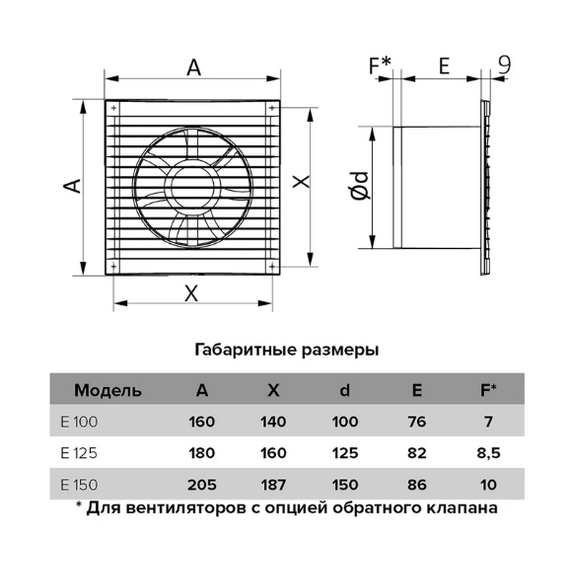 A

A

X

X

F*

E

9

Ød

Габаритные размеры

| Модель | A | X | d | E | F* |
|---|---|---|---|---|---|
| E 100 | 160 | 140 | 100 | 76 | 7 |
| E 125 | 180 | 160 | 125 | 82 | 8,5 |
| E 150 | 205 | 187 | 150 | 86 | 10 |

* Для вентиляторов с опцией обратного клапана